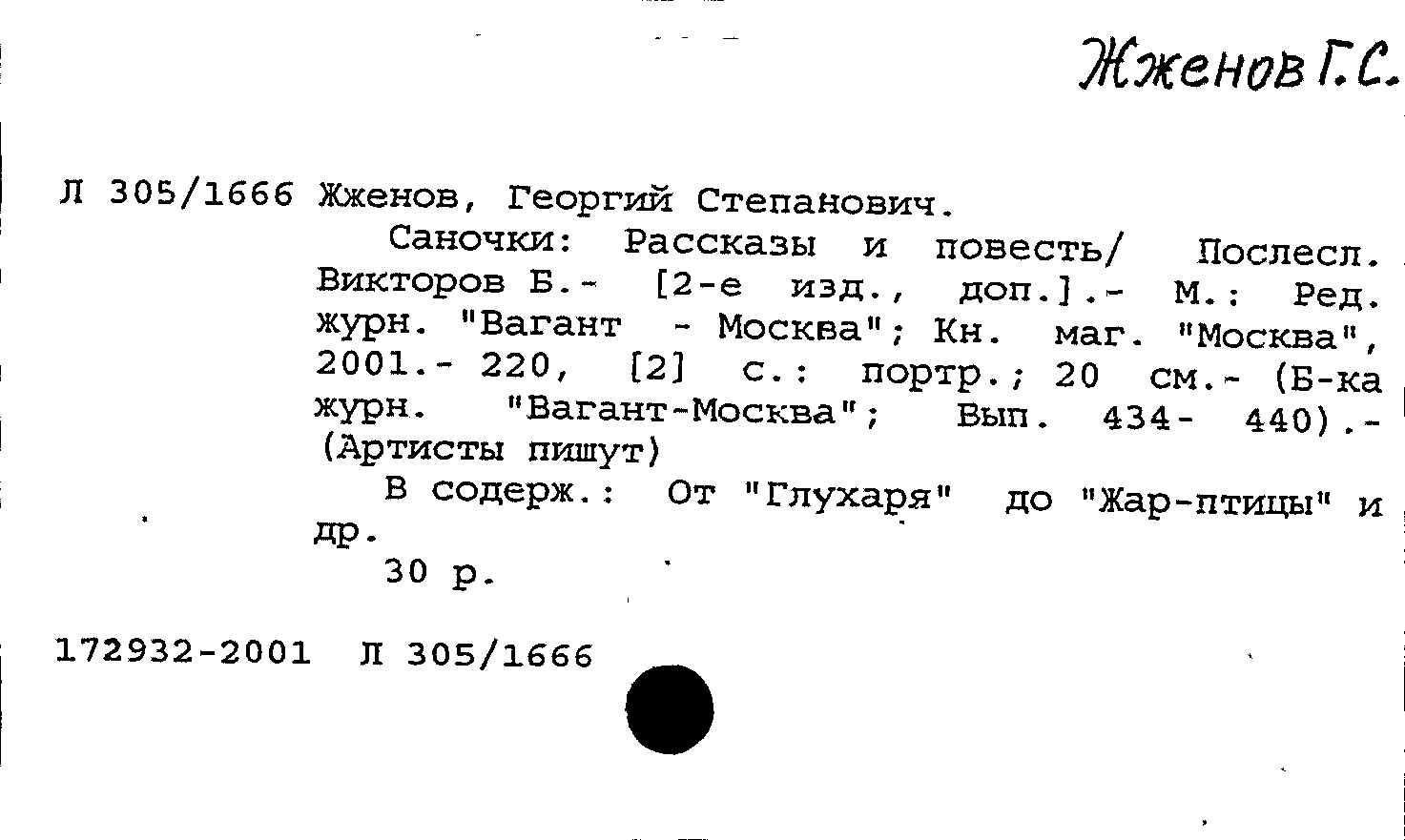 Жженов Г.С.

Л 305/1666 Жженов, Георгий Степанович.

Саночки: Рассказы и повесть/ Послесл. Викторов Б.- [2-е изд., доп.].- М.: Ред. журн. "Вагант - Москва"; Кн. маг. "Москва", 2001.- 220, [2] с.: портр.; 20 см.- (Б-ка журн. "Вагант-Москва"; Вып. 434- 440).- (Артисты пишут)

В содерж.: От "Глухаря" до "Жар-птицы" и др.

30 р.

172932-2001 Л 305/1666